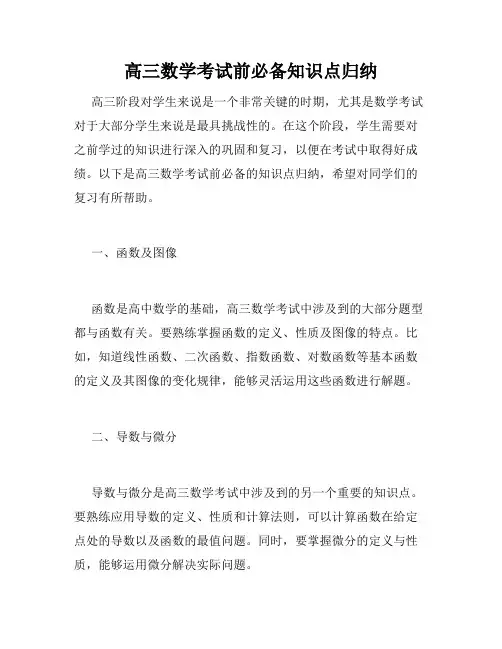 高三数学考试前必备知识点归纳

高三阶段对学生来说是一个非常关键的时期，尤其是数学考试对于大部分学生来说是最具挑战性的。在这个阶段，学生需要对之前学过的知识进行深入的巩固和复习，以便在考试中取得好成绩。以下是高三数学考试前必备的知识点归纳，希望对同学们的复习有所帮助。

一、函数及图像

函数是高中数学的基础，高三数学考试中涉及到的大部分题型都与函数有关。要熟练掌握函数的定义、性质及图像的特点。比如，知道线性函数、二次函数、指数函数、对数函数等基本函数的定义及其图像的变化规律，能够灵活运用这些函数进行解题。

二、导数与微分

导数与微分是高三数学考试中涉及到的另一个重要的知识点。要熟练应用导数的定义、性质和计算法则，可以计算函数在给定点处的导数以及函数的最值问题。同时，要掌握微分的定义与性质，能够运用微分解决实际问题。